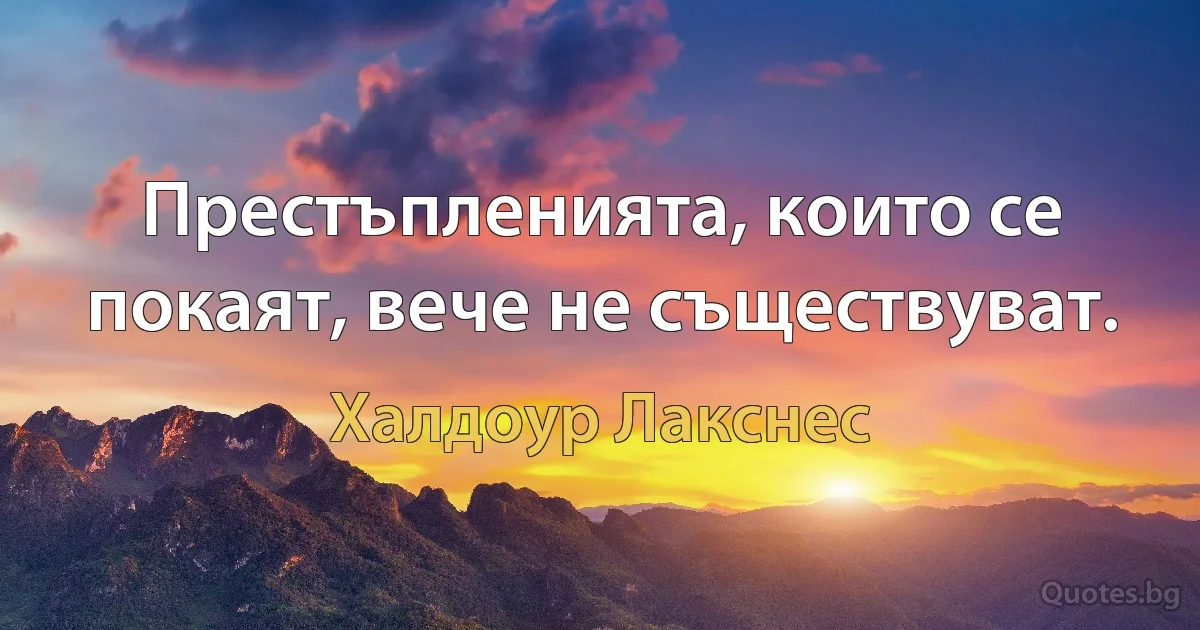 Престъпленията, които се покаят, вече не съществуват.

Халдоур Лакснес

Quotes.bg